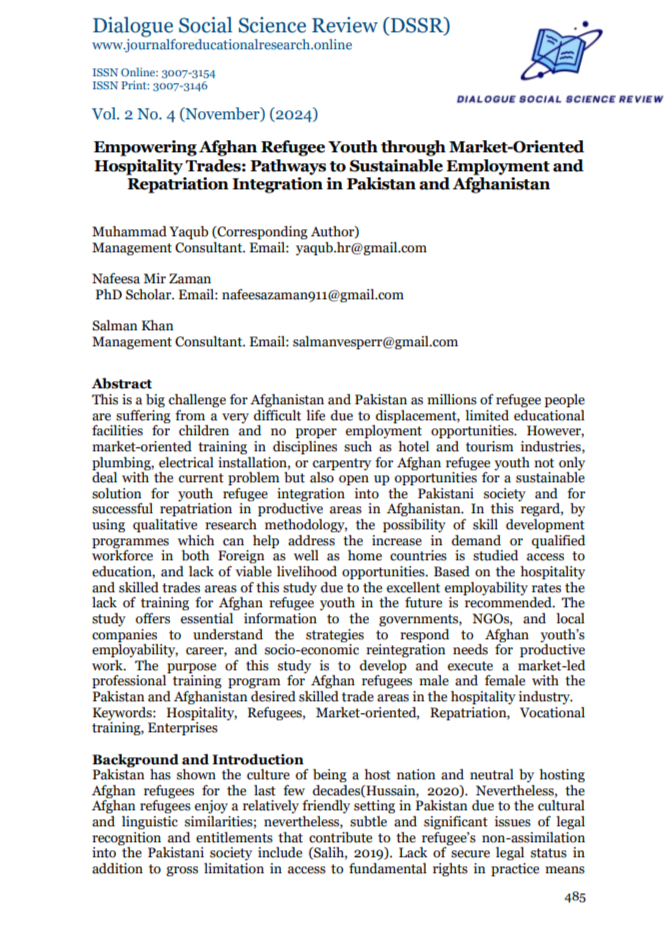 Dialogue Social Science Review (DSSR)
www.journalforeducationalresearch.online

ISSN Online: 3007-3154
ISSN Print: 3007-3146

DIALOGUE SOCIAL SCIENCE REVIEW

Vol. 2 No. 4 (November) (2024)

Empowering Afghan Refugee Youth through Market-Oriented Hospitality Trades: Pathways to Sustainable Employment and Repatriation Integration in Pakistan and Afghanistan

Muhammad Yaqub (Corresponding Author)
Management Consultant. Email: yaqub.hr@gmail.com

Nafeesa Mir Zaman
PhD Scholar. Email: nafeesazaman911@gmail.com

Salman Khan
Management Consultant. Email: salmanvesperr@gmail.com

Abstract
This is a big challenge for Afghanistan and Pakistan as millions of refugee people are suffering from a very difficult life due to displacement, limited educational facilities for children and no proper employment opportunities. However, market-oriented training in disciplines such as hotel and tourism industries, plumbing, electrical installation, or carpentry for Afghan refugee youth not only deal with the current problem but also open up opportunities for a sustainable solution for youth refugee integration into the Pakistani society and for successful repatriation in productive areas in Afghanistan. In this regard, by using qualitative research methodology, the possibility of skill development programmes which can help address the increase in demand or qualified workforce in both Foreign as well as home countries is studied access to education, and lack of viable livelihood opportunities. Based on the hospitality and skilled trades areas of this study due to the excellent employability rates the lack of training for Afghan refugee youth in the future is recommended. The study offers essential information to the governments, NGOs, and local companies to understand the strategies to respond to Afghan youth's employability, career, and socio-economic reintegration needs for productive work. The purpose of this study is to develop and execute a market-led professional training program for Afghan refugees male and female with the Pakistan and Afghanistan desired skilled trade areas in the hospitality industry.
Keywords: Hospitality, Refugees, Market-oriented, Repatriation, Vocational training, Enterprises

Background and Introduction
Pakistan has shown the culture of being a host nation and neutral by hosting Afghan refugees for the last few decades(Hussain, 2020). Nevertheless, the Afghan refugees enjoy a relatively friendly setting in Pakistan due to the cultural and linguistic similarities; nevertheless, subtle and significant issues of legal recognition and entitlements that contribute to the refugee's non-assimilation into the Pakistani society include (Salih, 2019). Lack of secure legal status in addition to gross limitation in access to fundamental rights in practice means

485